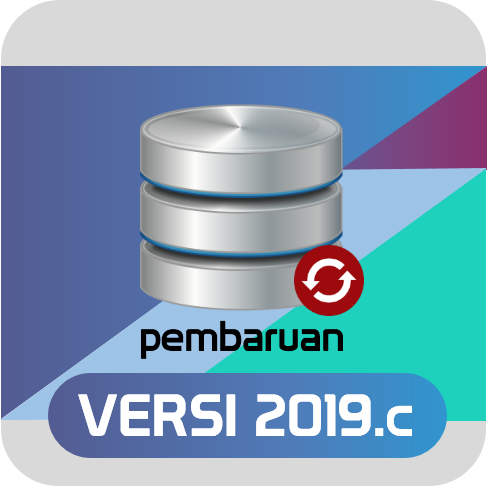 pembaruan

VERSI 2019.c